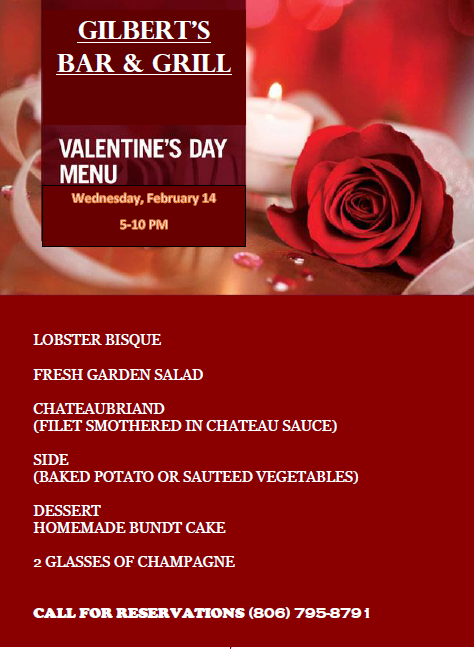 GILBERT'S
BAR & GRILL

VALENTINE'S DAY MENU

Wednesday, February 14

5-10 PM

LOBSTER BISQUE

FRESH GARDEN SALAD

CHATEAUBRIAND
(FILET SMOTHERED IN CHATEAU SAUCE)

SIDE
(BAKED POTATO OR SAUTEED VEGETABLES)

DESSERT
HOMEMADE BUNDT CAKE

2 GLASSES OF CHAMPAGNE

CALL FOR RESERVATIONS (806) 795-8791